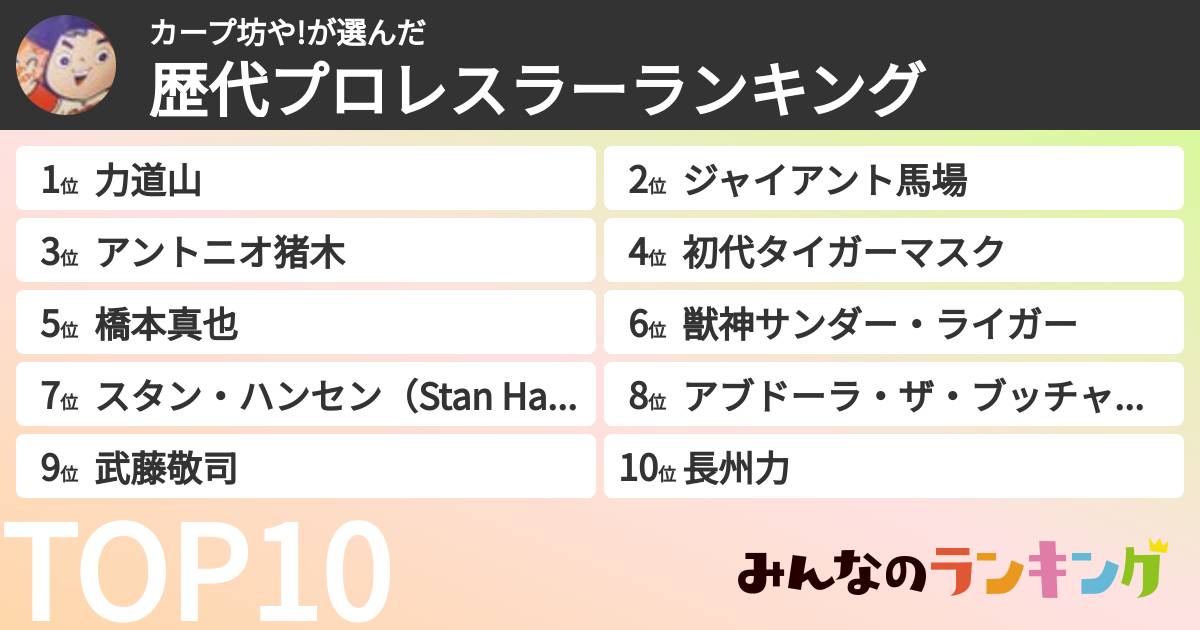 カープ坊や!が選んだ
歴代プロレスラーランキング

1位 力道山
2位 ジャイアント馬場
3位 アントニオ猪木
4位 初代タイガーマスク
5位 橋本真也
6位 獣神サンダー・ライガー
7位 スタン・ハンセン（Stan Ha...
8位 アブドーラ・ザ・ブッチャ...
9位 武藤敬司
10位 長州力

TOP10

みんなのランキング